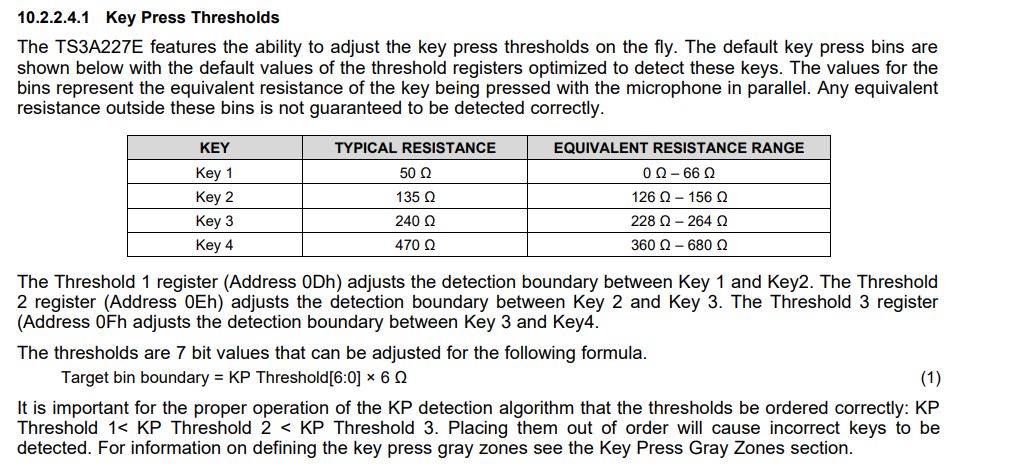 10.2.2.4.1 Key Press Thresholds

The TS3A227E features the ability to adjust the key press thresholds on the fly. The default key press bins are shown below with the default values of the threshold registers optimized to detect these keys. The values for the bins represent the equivalent resistance of the key being pressed with the microphone in parallel. Any equivalent resistance outside these bins is not guaranteed to be detected correctly.

| KEY | TYPICAL RESISTANCE | EQUIVALENT RESISTANCE RANGE |
|---|---|---|
| Key 1 | 50 Ω | 0 Ω – 66 Ω |
| Key 2 | 135 Ω | 126 Ω – 156 Ω |
| Key 3 | 240 Ω | 228 Ω – 264 Ω |
| Key 4 | 470 Ω | 360 Ω – 680 Ω |

The Threshold 1 register (Address 0Dh) adjusts the detection boundary between Key 1 and Key2. The Threshold 2 register (Address 0Eh) adjusts the detection boundary between Key 2 and Key 3. The Threshold 3 register (Address 0Fh adjusts the detection boundary between Key 3 and Key4.

The thresholds are 7 bit values that can be adjusted for the following formula.

Target bin boundary = KP Threshold[6:0] × 6 Ω (1)

It is important for the proper operation of the KP detection algorithm that the thresholds be ordered correctly: KP Threshold 1< KP Threshold 2 < KP Threshold 3. Placing them out of order will cause incorrect keys to be detected. For information on defining the key press gray zones see the Key Press Gray Zones section.